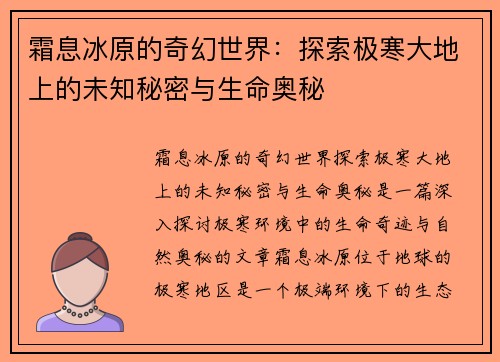 霜息冰原的奇幻世界：探索极寒大地上的未知秘密与生命奥秘

霜息冰原的奇幻世界探索极寒大地上的未知秘密与生命奥秘是一篇深入探讨极寒环境中的生命奇迹与自然奥秘的文章霜息冰原位于地球的极寒地区是一个极端环境下的生态